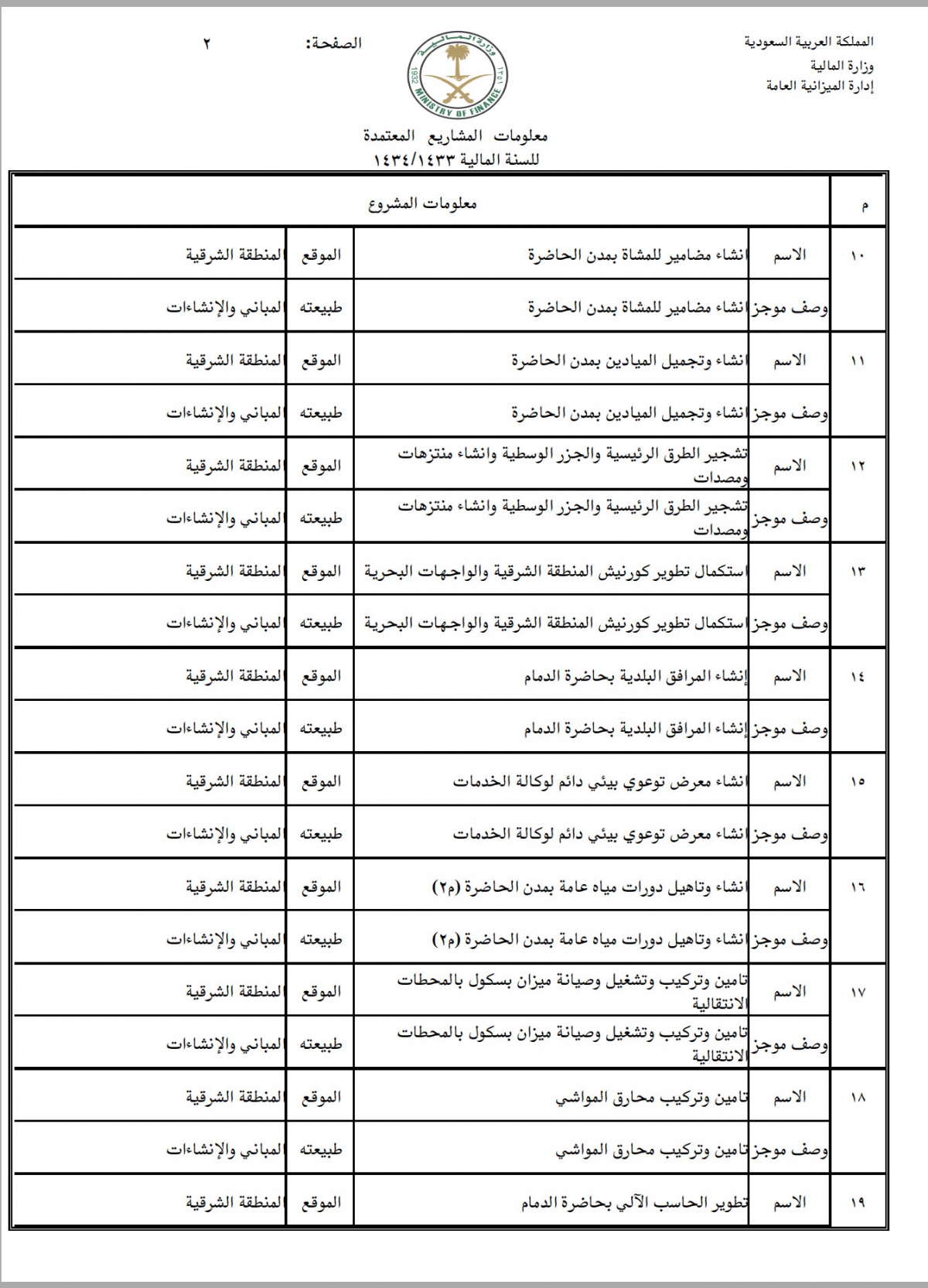 المملكة العربية السعودية
وزارة المالية
إدارة الميزانية العامة

وزارة المالية
MINISTRY OF FINANCE
1932 ١٣٥١

الصفحة: ٢

معلومات المشاريع المعتمدة
للسنة المالية ١٤٣٤/١٤٣٣

| م | معلومات المشروع | | | |
|---|---|---|---|---|
| ١٠ | الاسم | انشاء مضامير للمشاة بمدن الحاضرة | الموقع | المنطقة الشرقية |
| | وصف موجز | انشاء مضامير للمشاة بمدن الحاضرة | طبيعته | المباني والإنشاءات |
| ١١ | الاسم | انشاء وتجميل الميادين بمدن الحاضرة | الموقع | المنطقة الشرقية |
| | وصف موجز | انشاء وتجميل الميادين بمدن الحاضرة | طبيعته | المباني والإنشاءات |
| ١٢ | الاسم | تشجير الطرق الرئيسية والجزر الوسطية وانشاء منتزهات ومصدات | الموقع | المنطقة الشرقية |
| | وصف موجز | تشجير الطرق الرئيسية والجزر الوسطية وانشاء منتزهات ومصدات | طبيعته | المباني والإنشاءات |
| ١٣ | الاسم | استكمال تطوير كورنيش المنطقة الشرقية والواجهات البحرية | الموقع | المنطقة الشرقية |
| | وصف موجز | استكمال تطوير كورنيش المنطقة الشرقية والواجهات البحرية | طبيعته | المباني والإنشاءات |
| ١٤ | الاسم | إنشاء المرافق البلدية بحاضرة الدمام | الموقع | المنطقة الشرقية |
| | وصف موجز | إنشاء المرافق البلدية بحاضرة الدمام | طبيعته | المباني والإنشاءات |
| ١٥ | الاسم | انشاء معرض توعوي بيئي دائم لوكالة الخدمات | الموقع | المنطقة الشرقية |
| | وصف موجز | انشاء معرض توعوي بيئي دائم لوكالة الخدمات | طبيعته | المباني والإنشاءات |
| ١٦ | الاسم | انشاء وتاهيل دورات مياه عامة بمدن الحاضرة (م٢) | الموقع | المنطقة الشرقية |
| | وصف موجز | انشاء وتاهيل دورات مياه عامة بمدن الحاضرة (م٢) | طبيعته | المباني والإنشاءات |
| ١٧ | الاسم | تامين وتركيب وتشغيل وصيانة ميزان بسكول بالمحطات الانتقالية | الموقع | المنطقة الشرقية |
| | وصف موجز | تامين وتركيب وتشغيل وصيانة ميزان بسكول بالمحطات الانتقالية | طبيعته | المباني والإنشاءات |
| ١٨ | الاسم | تامين وتركيب محارق المواشي | الموقع | المنطقة الشرقية |
| | وصف موجز | تامين وتركيب محارق المواشي | طبيعته | المباني والإنشاءات |
| ١٩ | الاسم | تطوير الحاسب الآلي بحاضرة الدمام | الموقع | المنطقة الشرقية |